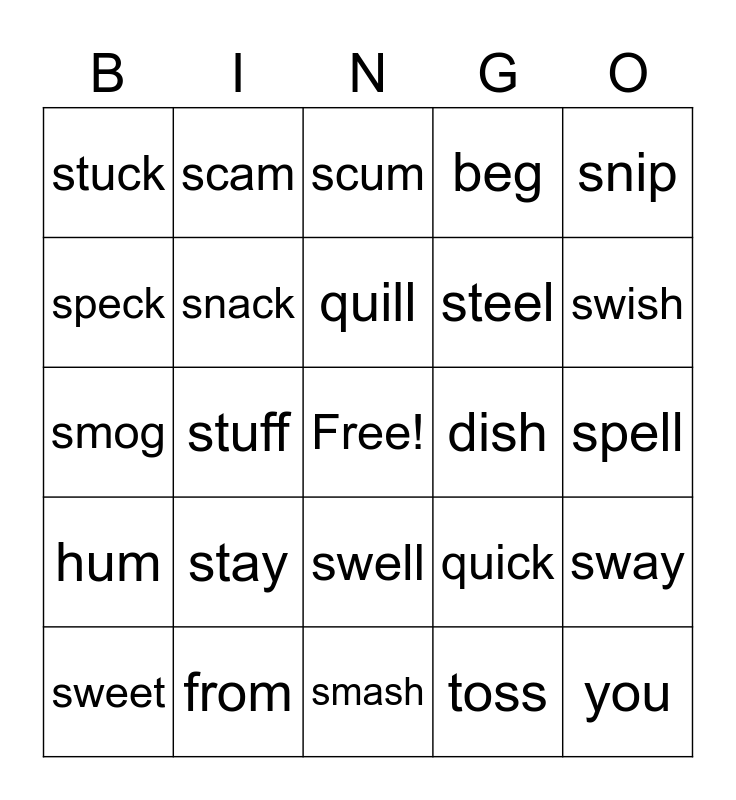 | B | I | N | G | O |
|---|---|---|---|---|
| stuck | scam | scum | beg | snip |
| speck | snack | quill | steel | swish |
| smog | stuff | Free! | dish | spell |
| hum | stay | swell | quick | sway |
| sweet | from | smash | toss | you |